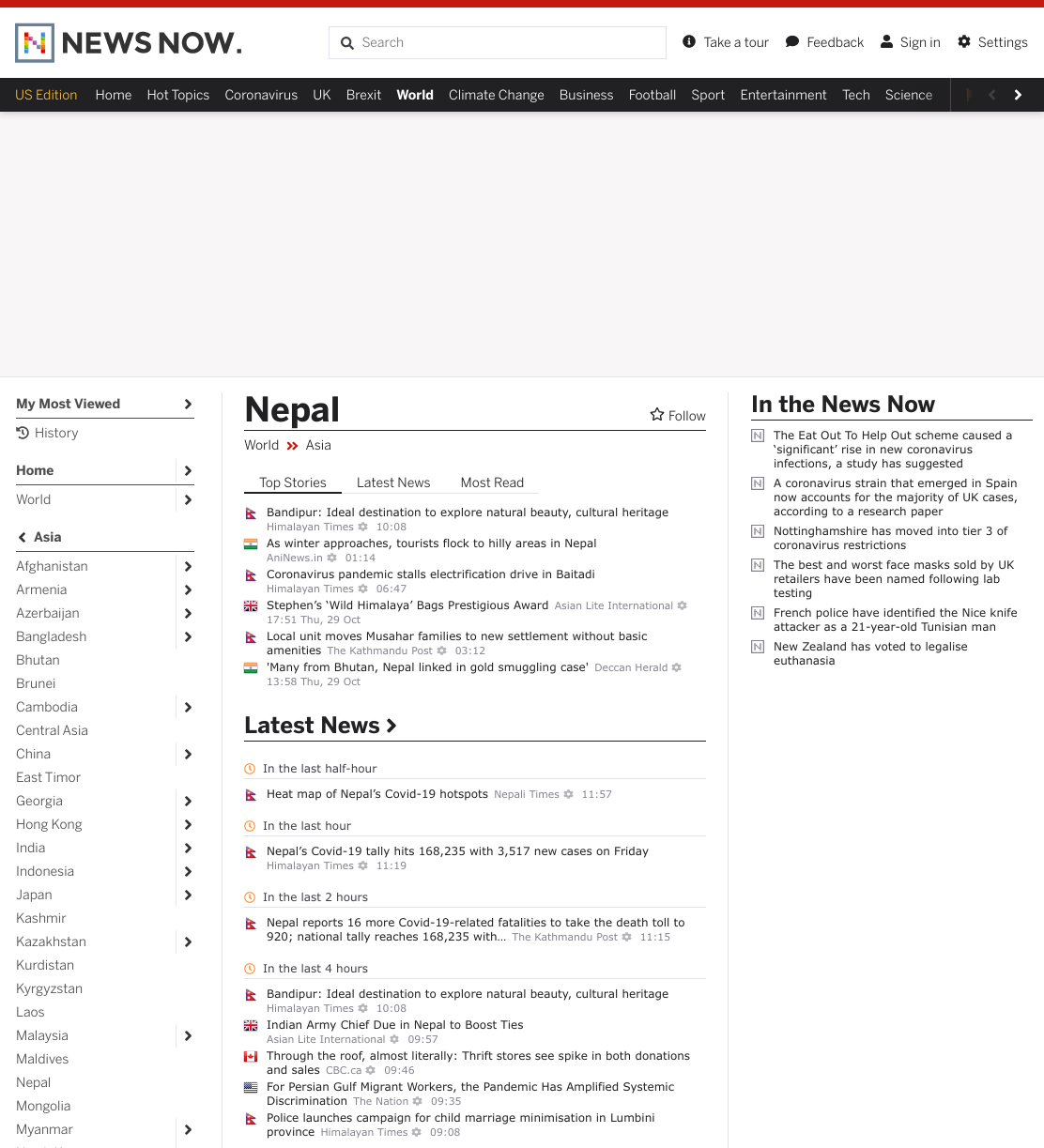 NEWS NOW.

Search

Take a tour Feedback Sign in Settings

US Edition Home Hot Topics Coronavirus UK Brexit World Climate Change Business Football Sport Entertainment Tech Science

My Most Viewed
History

Home
World

Asia
Afghanistan
Armenia
Azerbaijan
Bangladesh
Bhutan
Brunei
Cambodia
Central Asia
China
East Timor
Georgia
Hong Kong
India
Indonesia
Japan
Kashmir
Kazakhstan
Kurdistan
Kyrgyzstan
Laos
Malaysia
Maldives
Nepal
Mongolia
Myanmar

Nepal
Follow
World » Asia

Top Stories Latest News Most Read

Bandipur: Ideal destination to explore natural beauty, cultural heritage Himalayan Times 10:08
As winter approaches, tourists flock to hilly areas in Nepal AniNews.in 01:14
Coronavirus pandemic stalls electrification drive in Baitadi Himalayan Times 06:47
Stephen's 'Wild Himalaya' Bags Prestigious Award Asian Lite International 17:51 Thu, 29 Oct
Local unit moves Musahar families to new settlement without basic amenities The Kathmandu Post 03:12
'Many from Bhutan, Nepal linked in gold smuggling case' Deccan Herald 13:58 Thu, 29 Oct

Latest News

In the last half-hour
Heat map of Nepal's Covid-19 hotspots Nepali Times 11:57

In the last hour
Nepal's Covid-19 tally hits 168,235 with 3,517 new cases on Friday Himalayan Times 11:19

In the last 2 hours
Nepal reports 16 more Covid-19-related fatalities to take the death toll to 920; national tally reaches 168,235 with... The Kathmandu Post 11:15

In the last 4 hours
Bandipur: Ideal destination to explore natural beauty, cultural heritage Himalayan Times 10:08
Indian Army Chief Due in Nepal to Boost Ties Asian Lite International 09:57
Through the roof, almost literally: Thrift stores see spike in both donations and sales CBC.ca 09:46
For Persian Gulf Migrant Workers, the Pandemic Has Amplified Systemic Discrimination The Nation 09:35
Police launches campaign for child marriage minimisation in Lumbini province Himalayan Times 09:08

In the News Now
The Eat Out To Help Out scheme caused a 'significant' rise in new coronavirus infections, a study has suggested
A coronavirus strain that emerged in Spain now accounts for the majority of UK cases, according to a research paper
Nottinghamshire has moved into tier 3 of coronavirus restrictions
The best and worst face masks sold by UK retailers have been named following lab testing
French police have identified the Nice knife attacker as a 21-year-old Tunisian man
New Zealand has voted to legalise euthanasia